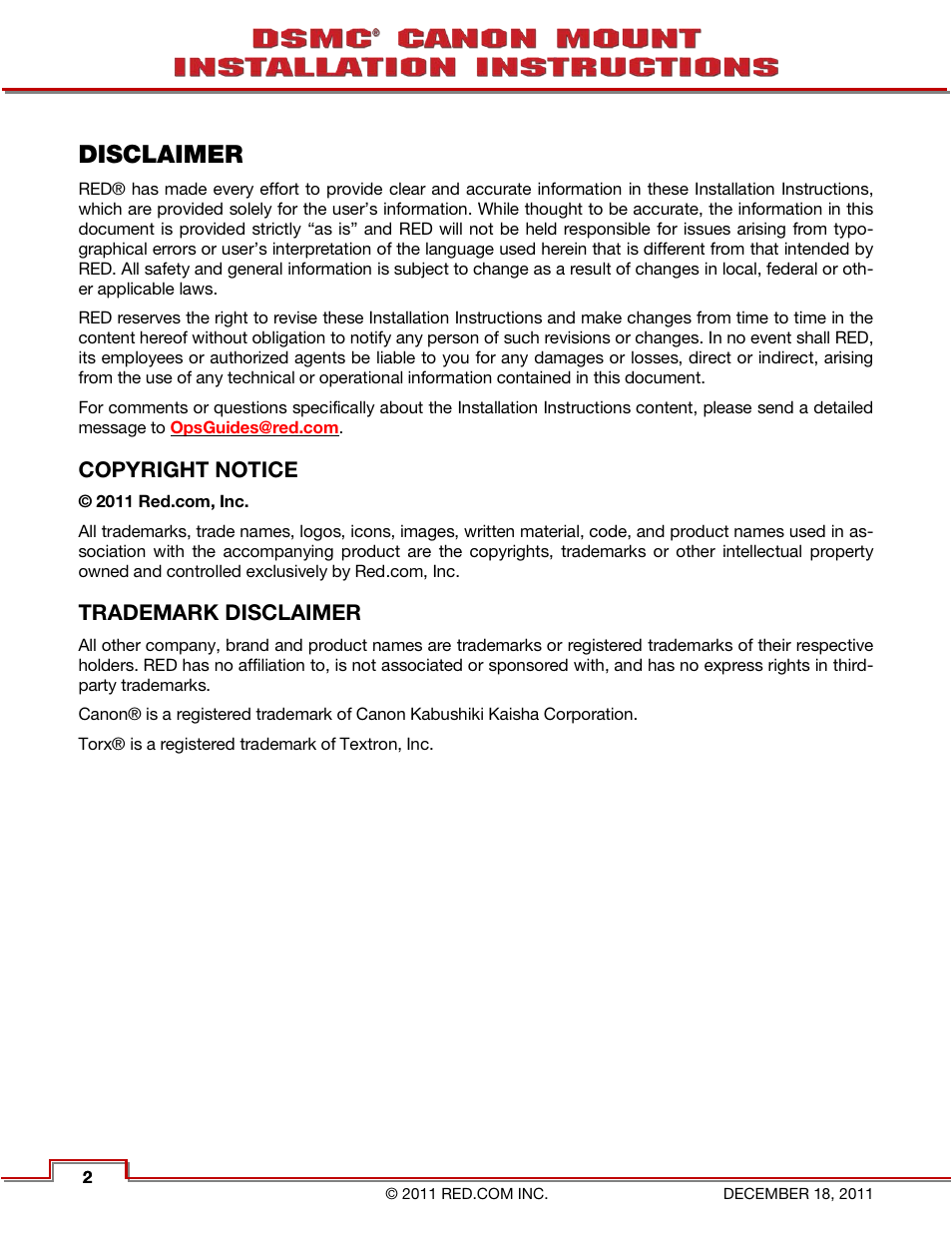 DSMC® CANON MOUNT
INSTALLATION INSTRUCTIONS

DISCLAIMER

RED® has made every effort to provide clear and accurate information in these Installation Instructions, which are provided solely for the user's information. While thought to be accurate, the information in this document is provided strictly "as is" and RED will not be held responsible for issues arising from typographical errors or user's interpretation of the language used herein that is different from that intended by RED. All safety and general information is subject to change as a result of changes in local, federal or other applicable laws.

RED reserves the right to revise these Installation Instructions and make changes from time to time in the content hereof without obligation to notify any person of such revisions or changes. In no event shall RED, its employees or authorized agents be liable to you for any damages or losses, direct or indirect, arising from the use of any technical or operational information contained in this document.

For comments or questions specifically about the Installation Instructions content, please send a detailed message to OpsGuides@red.com.

COPYRIGHT NOTICE

© 2011 Red.com, Inc.

All trademarks, trade names, logos, icons, images, written material, code, and product names used in association with the accompanying product are the copyrights, trademarks or other intellectual property owned and controlled exclusively by Red.com, Inc.

TRADEMARK DISCLAIMER

All other company, brand and product names are trademarks or registered trademarks of their respective holders. RED has no affiliation to, is not associated or sponsored with, and has no express rights in third-party trademarks.

Canon® is a registered trademark of Canon Kabushiki Kaisha Corporation.

Torx® is a registered trademark of Textron, Inc.

2

© 2011 RED.COM INC.

DECEMBER 18, 2011